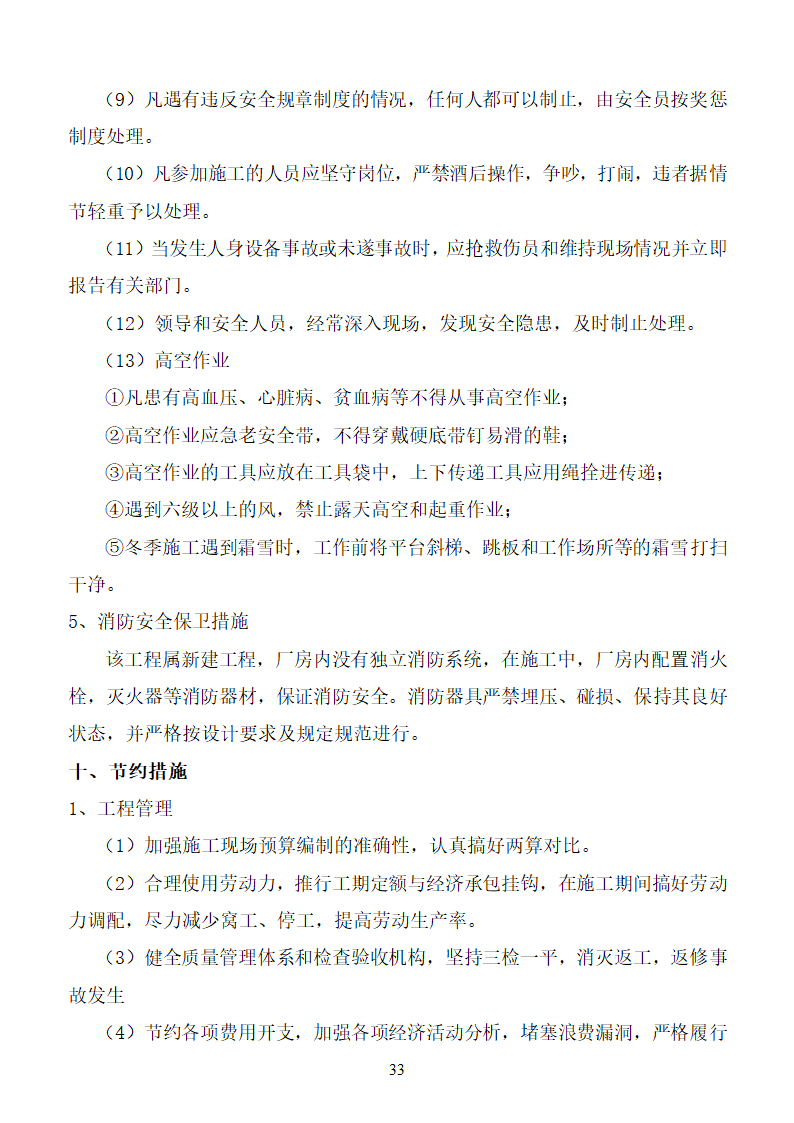 （9）凡遇有违反安全规章制度的情况，任何人都可以制止，由安全员按奖惩制度处理。

（10）凡参加施工的人员应坚守岗位，严禁酒后操作，争吵，打闹，违者据情节轻重予以处理。

（11）当发生人身设备事故或未遂事故时，应抢救伤员和维持现场情况并立即报告有关部门。

（12）领导和安全人员，经常深入现场，发现安全隐患，及时制止处理。

（13）高空作业

①凡患有高血压、心脏病、贫血病等不得从事高空作业；

②高空作业应急老安全带，不得穿戴硬底带钉易滑的鞋；

③高空作业的工具应放在工具袋中，上下传递工具应用绳拴进传递；

④遇到六级以上的风，禁止露天高空和起重作业；

⑤冬季施工遇到霜雪时，工作前将平台斜梯、跳板和工作场所等的霜雪打扫干净。

5、消防安全保卫措施

该工程属新建工程，厂房内没有独立消防系统，在施工中，厂房内配置消火栓，灭火器等消防器材，保证消防安全。消防器具严禁埋压、碰损、保持其良好状态，并严格按设计要求及规定规范进行。

十、节约措施

1、工程管理

（1）加强施工现场预算编制的准确性，认真搞好两算对比。

（2）合理使用劳动力，推行工期定额与经济承包挂钩，在施工期间搞好劳动力调配，尽力减少窝工、停工，提高劳动生产率。

（3）健全质量管理体系和检查验收机构，坚持三检一平，消灭返工，返修事故发生

（4）节约各项费用开支，加强各项经济活动分析，堵塞浪费漏洞，严格履行

33